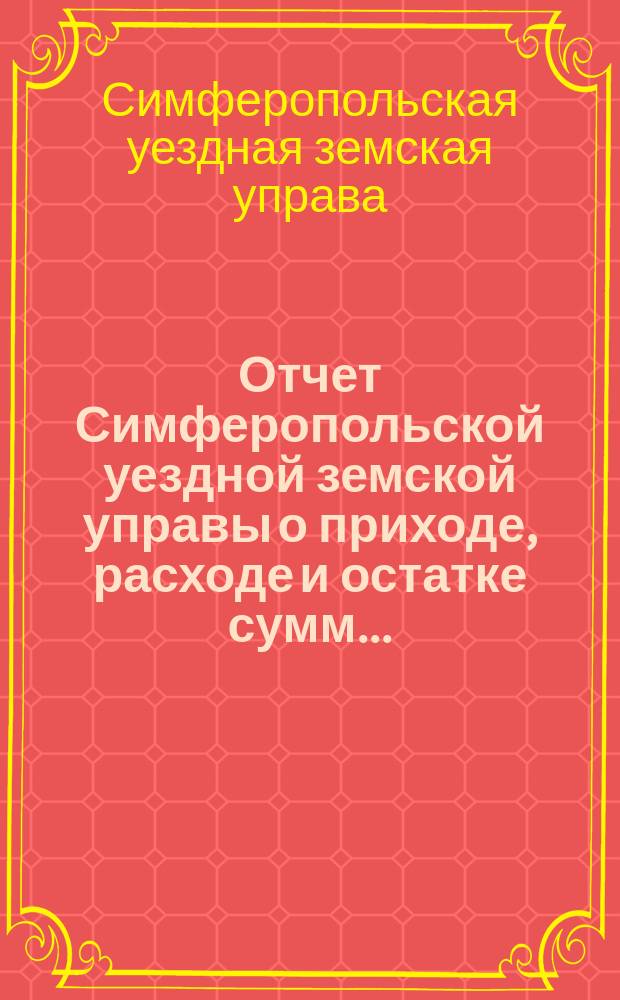 Симферопольская уездная земская управа

Отчет Симферопольской уездной земской управы о приходе, расходе и остатке сумм...